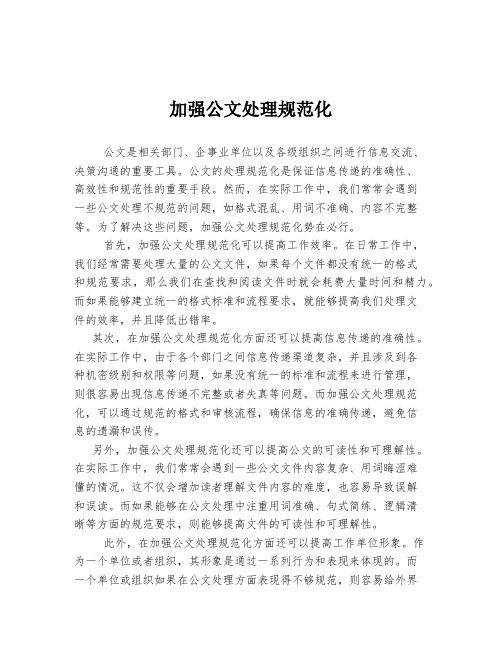 加强公文处理规范化

公文是相关部门、企事业单位以及各级组织之间进行信息交流、决策沟通的重要工具。公文的处理规范化是保证信息传递的准确性、高效性和规范性的重要手段。然而，在实际工作中，我们常常会遇到一些公文处理不规范的问题，如格式混乱、用词不准确、内容不完整等。为了解决这些问题，加强公文处理规范化势在必行。

首先，加强公文处理规范化可以提高工作效率。在日常工作中，我们经常需要处理大量的公文文件，如果每个文件都没有统一的格式和规范要求，那么我们在查找和阅读文件时就会耗费大量时间和精力。而如果能够建立统一的格式标准和流程要求，就能够提高我们处理文件的效率，并且降低出错率。

其次，在加强公文处理规范化方面还可以提高信息传递的准确性。在实际工作中，由于各个部门之间信息传递渠道复杂，并且涉及到各种机密级别和权限等问题，如果没有统一的标准和流程来进行管理，则很容易出现信息传递不完整或者失真等问题。而加强公文处理规范化，可以通过规范的格式和审核流程，确保信息的准确传递，避免信息的遗漏和误传。

另外，加强公文处理规范化还可以提高公文的可读性和可理解性。在实际工作中，我们常常会遇到一些公文文件内容复杂、用词晦涩难懂的情况。这不仅会增加读者理解文件内容的难度，也容易导致误解和误读。而如果能够在公文处理中注重用词准确、句式简练、逻辑清晰等方面的规范要求，则能够提高文件的可读性和可理解性。

此外，在加强公文处理规范化方面还可以提高工作单位形象。作为一个单位或者组织，其形象是通过一系列行为和表现来体现的。而一个单位或组织如果在公文处理方面表现得不够规范，则容易给外界